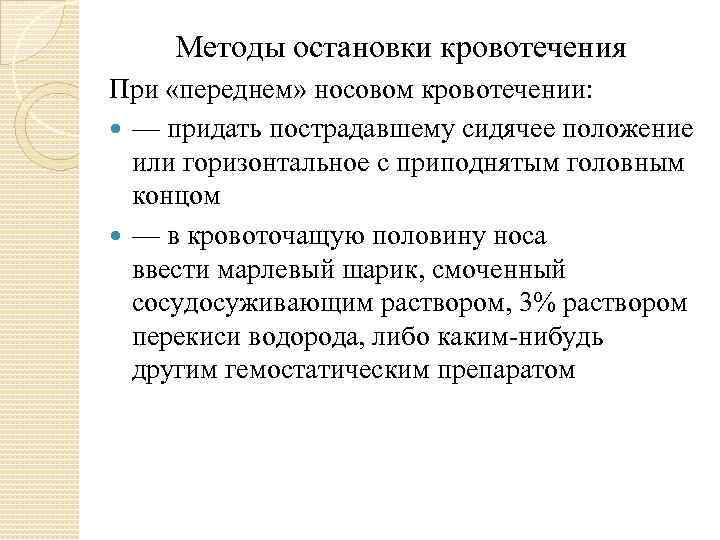 Методы остановки кровотечения

При «переднем» носовом кровотечении:

— придать пострадавшему сидячее положение или горизонтальное с приподнятым головным концом

— в кровоточащую половину носа ввести марлевый шарик, смоченный сосудосуживающим раствором, 3% раствором перекиси водорода, либо каким-нибудь другим гемостатическим препаратом